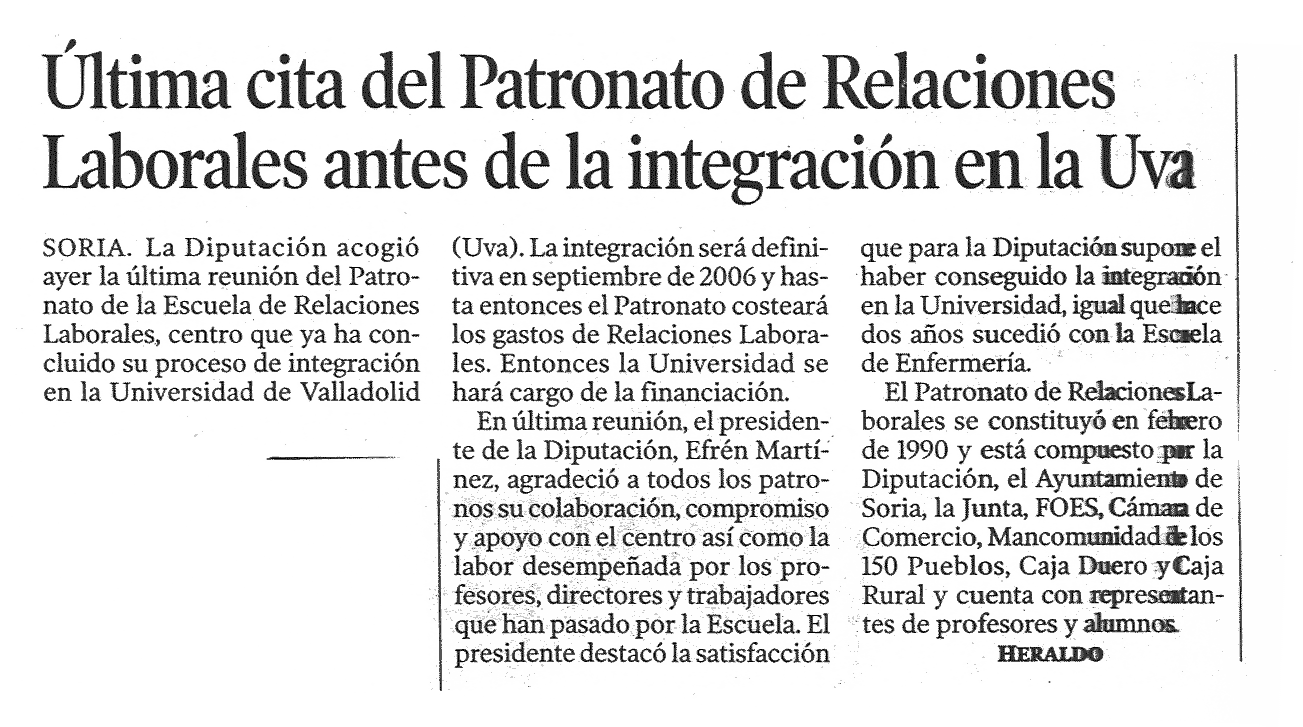 Última cita del Patronato de Relaciones Laborales antes de la integración en la Uva

SORIA. La Diputación acogió ayer la última reunión del Patronato de la Escuela de Relaciones Laborales, centro que ya ha concluido su proceso de integración en la Universidad de Valladolid (Uva). La integración será definitiva en septiembre de 2006 y hasta entonces el Patronato costeará los gastos de Relaciones Laborales. Entonces la Universidad se hará cargo de la financiación.

En última reunión, el presidente de la Diputación, Efrén Martínez, agradeció a todos los patronos su colaboración, compromiso y apoyo con el centro así como la labor desempeñada por los profesores, directores y trabajadores que han pasado por la Escuela. El presidente destacó la satisfacción que para la Diputación supone el haber conseguido la integración en la Universidad, igual que hace dos años sucedió con la Escuela de Enfermería.

El Patronato de Relaciones Laborales se constituyó en febrero de 1990 y está compuesto por la Diputación, el Ayuntamiento de Soria, la Junta, FOES, Cámara de Comercio, Mancomunidad de los 150 Pueblos, Caja Duero y Caja Rural y cuenta con representantes de profesores y alumnos.

HERALDO